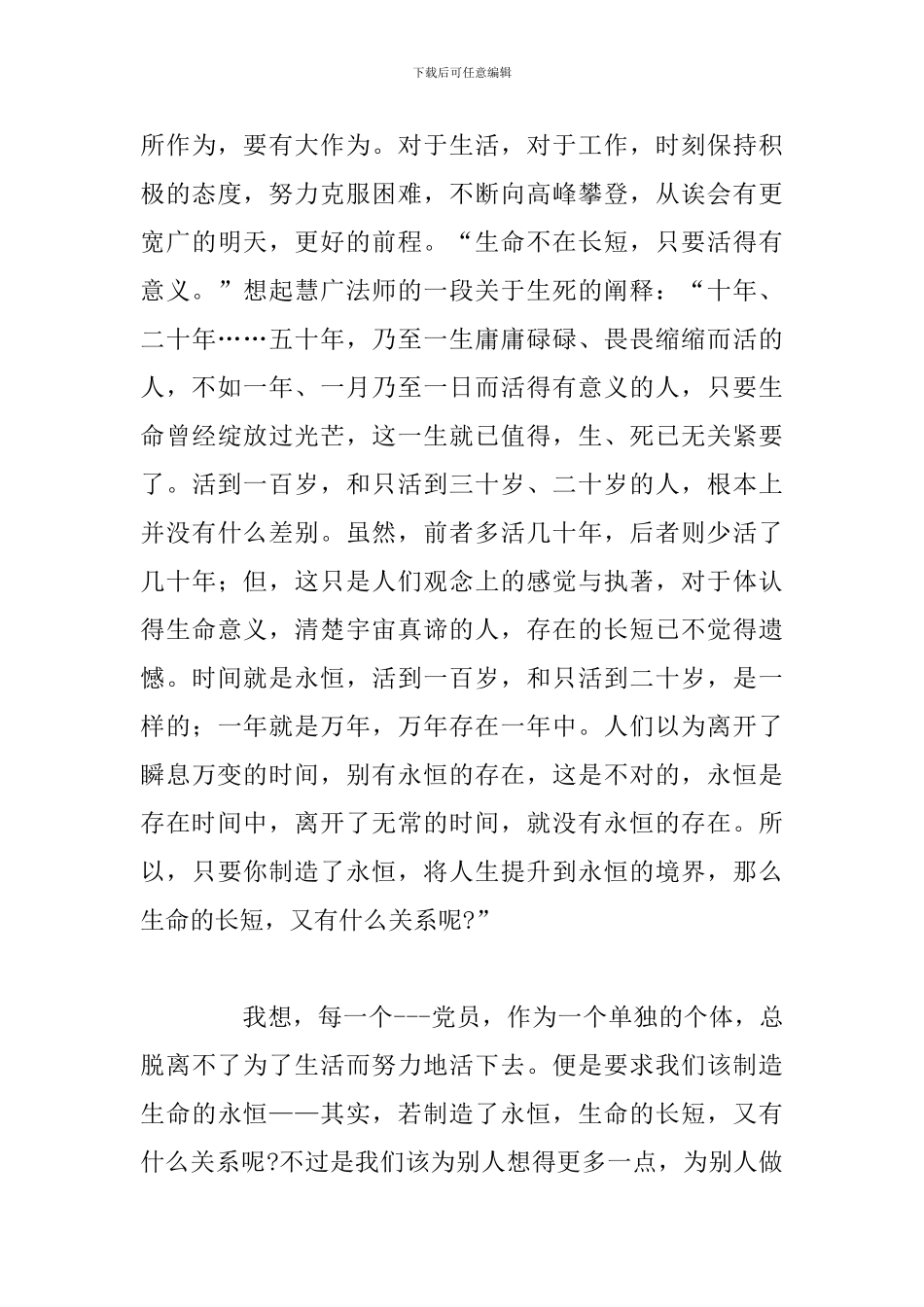 下载后可任意编辑

所作为，要有大作为。对于生活，对于工作，时刻保持积极的态度，努力克服困难，不断向高峰攀登，从诶会有更宽广的明天，更好的前程。“生命不在长短，只要活得有意义。”想起慧广法师的一段关于生死的阐释：“十年、二十年……五十年，乃至一生庸庸碌碌、畏畏缩缩而活的人，不如一年、一月乃至一日而活得有意义的人，只要生命曾经绽放过光芒，这一生就已值得，生、死已无关紧要了。活到一百岁，和只活到三十岁、二十岁的人，根本上并没有什么差别。虽然，前者多活几十年，后者则少活了几十年；但，这只是人们观念上的感觉与执著，对于体认得生命意义，清楚宇宙真谛的人，存在的长短已不觉得遗憾。时间就是永恒，活到一百岁，和只活到二十岁，是一样的；一年就是万年，万年存在一年中。人们以为离开了瞬息万变的时间，别有永恒的存在，这是不对的，永恒是存在时间中，离开了无常的时间，就没有永恒的存在。所以，只要你制造了永恒，将人生提升到永恒的境界，那么生命的长短，又有什么关系呢?”

我想，每一个---党员，作为一个单独的个体，总脱离不了为了生活而努力地活下去。便是要求我们该制造生命的永恒——其实，若制造了永恒，生命的长短，又有什么关系呢?不过是我们该为别人想得更多一点，为别人做